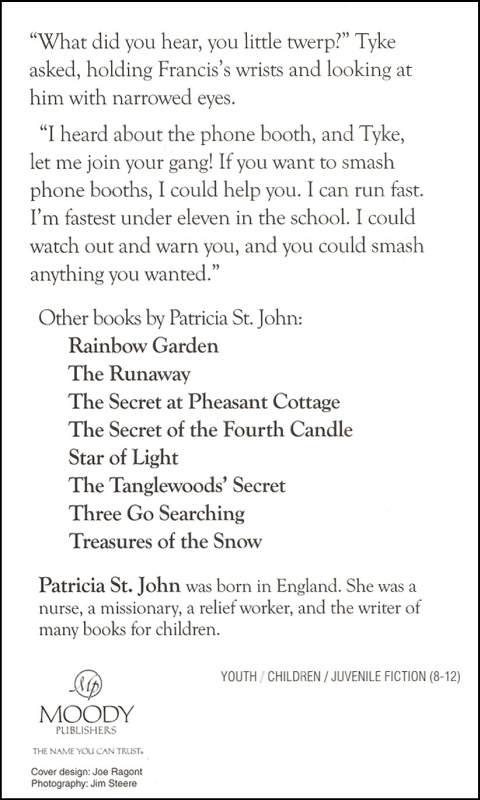 “What did you hear, you little twerp?” Tyke asked, holding Francis’s wrists and looking at him with narrowed eyes.

“I heard about the phone booth, and Tyke, let me join your gang! If you want to smash phone booths, I could help you. I can run fast. I’m fastest under eleven in the school. I could watch out and warn you, and you could smash anything you wanted.”

Other books by Patricia St. John:
Rainbow Garden
The Runaway
The Secret at Pheasant Cottage
The Secret of the Fourth Candle
Star of Light
The Tanglewoods’ Secret
Three Go Searching
Treasures of the Snow

Patricia St. John was born in England. She was a nurse, a missionary, a relief worker, and the writer of many books for children.

YOUTH / CHILDREN / JUVENILE FICTION (8-12)

MOODY
PUBLISHERS
THE NAME YOU CAN TRUST.

Cover design: Joe Ragont
Photography: Jim Steere